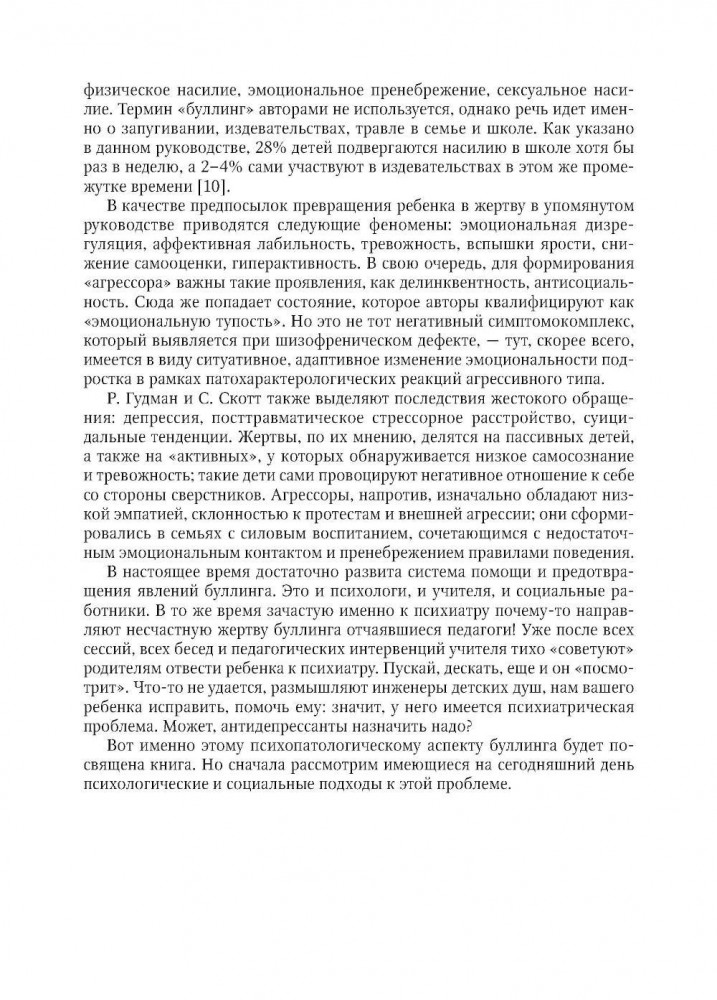 физическое насилие, эмоциональное пренебрежение, сексуальное насилие. Термин «буллинг» авторами не используется, однако речь идет именно о запугивании, издевательствах, травле в семье и школе. Как указано в данном руководстве, 28% детей подвергаются насилию в школе хотя бы раз в неделю, а 2–4% сами участвуют в издевательствах в этом же промежутке времени [10].

В качестве предпосылок превращения ребенка в жертву в упомянутом руководстве приводятся следующие феномены: эмоциональная дизрегуляция, аффективная лабильность, тревожность, вспышки ярости, снижение самооценки, гиперактивность. В свою очередь, для формирования «агрессора» важны такие проявления, как делинквентность, антисоциальность. Сюда же попадает состояние, которое авторы квалифицируют как «эмоциональную тупость». Но это не тот негативный симптомокомплекс, который выявляется при шизофреническом дефекте, — тут, скорее всего, имеется в виду ситуативное, адаптивное изменение эмоциональности подростка в рамках патохарактерологических реакций агрессивного типа.

Р. Гудман и С. Скотт также выделяют последствия жестокого обращения: депрессия, посттравматическое стрессорное расстройство, суицидальные тенденции. Жертвы, по их мнению, делятся на пассивных детей, а также на «активных», у которых обнаруживается низкое самосознание и тревожность; такие дети сами провоцируют негативное отношение к себе со стороны сверстников. Агрессоры, напротив, изначально обладают низкой эмпатией, склонностью к протестам и внешней агрессии; они сформировались в семьях с силовым воспитанием, сочетающимся с недостаточным эмоциональным контактом и пренебрежением правилами поведения.

В настоящее время достаточно развита система помощи и предотвращения явлений буллинга. Это и психологи, и учителя, и социальные работники. В то же время зачастую именно к психиатру почему-то направляют несчастную жертву буллинга отчаявшиеся педагоги! Уже после всех сессий, всех бесед и педагогических интервенций учителя тихо «советуют» родителям отвести ребенка к психиатру. Пускай, дескать, еще и он «посмотрит». Что-то не удается, размышляют инженеры детских душ, нам вашего ребенка исправить, помочь ему: значит, у него имеется психиатрическая проблема. Может, антидепрессанты назначить надо?

Вот именно этому психопатологическому аспекту буллинга будет посвящена книга. Но сначала рассмотрим имеющиеся на сегодняшний день психологические и социальные подходы к этой проблеме.